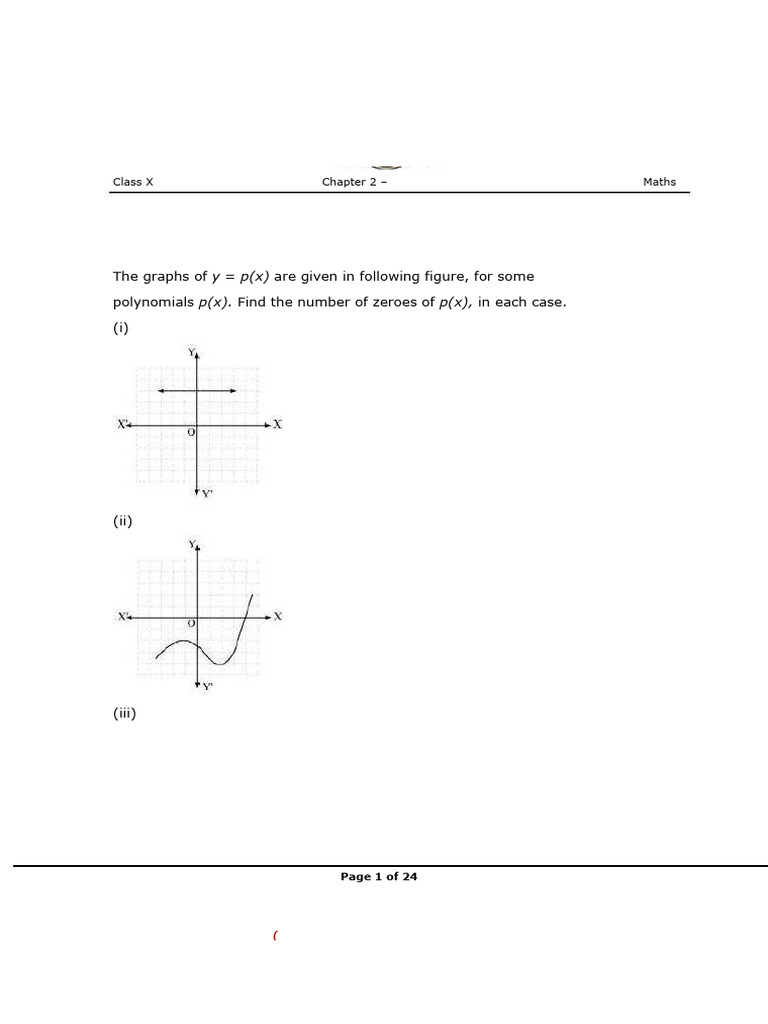 Class X    Chapter 2 –    Maths

The graphs of $y = p(x)$ are given in following figure, for some polynomials $p(x)$. Find the number of zeroes of $p(x)$, in each case.

(i)

Y

X'

O

X

Y'

(ii)

Y

X'

O

X

Y'

(iii)

Page 1 of 24

(